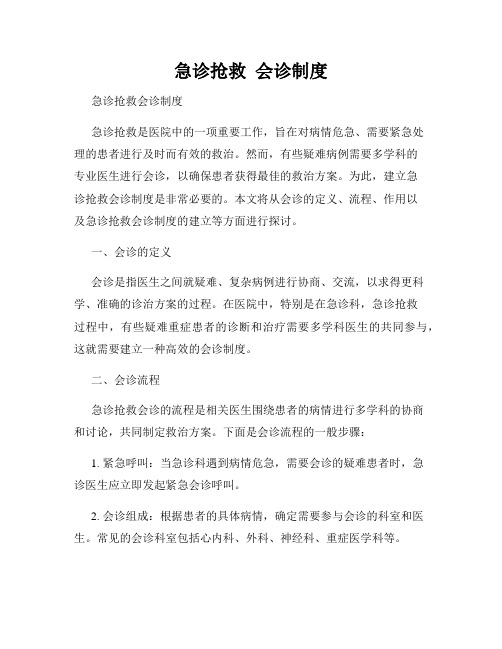 急诊抢救 会诊制度

急诊抢救会诊制度

急诊抢救是医院中的一项重要工作，旨在对病情危急、需要紧急处理的患者进行及时而有效的救治。然而，有些疑难病例需要多学科的专业医生进行会诊，以确保患者获得最佳的救治方案。为此，建立急诊抢救会诊制度是非常必要的。本文将从会诊的定义、流程、作用以及急诊抢救会诊制度的建立等方面进行探讨。

一、会诊的定义

会诊是指医生之间就疑难、复杂病例进行协商、交流，以求得更科学、准确的诊治方案的过程。在医院中，特别是在急诊科，急诊抢救过程中，有些疑难重症患者的诊断和治疗需要多学科医生的共同参与，这就需要建立一种高效的会诊制度。

二、会诊流程

急诊抢救会诊的流程是相关医生围绕患者的病情进行多学科的协商和讨论，共同制定救治方案。下面是会诊流程的一般步骤：

1. 紧急呼叫：当急诊科遇到病情危急，需要会诊的疑难患者时，急诊医生应立即发起紧急会诊呼叫。

2. 会诊组成：根据患者的具体病情，确定需要参与会诊的科室和医生。常见的会诊科室包括心内科、外科、神经科、重症医学科等。